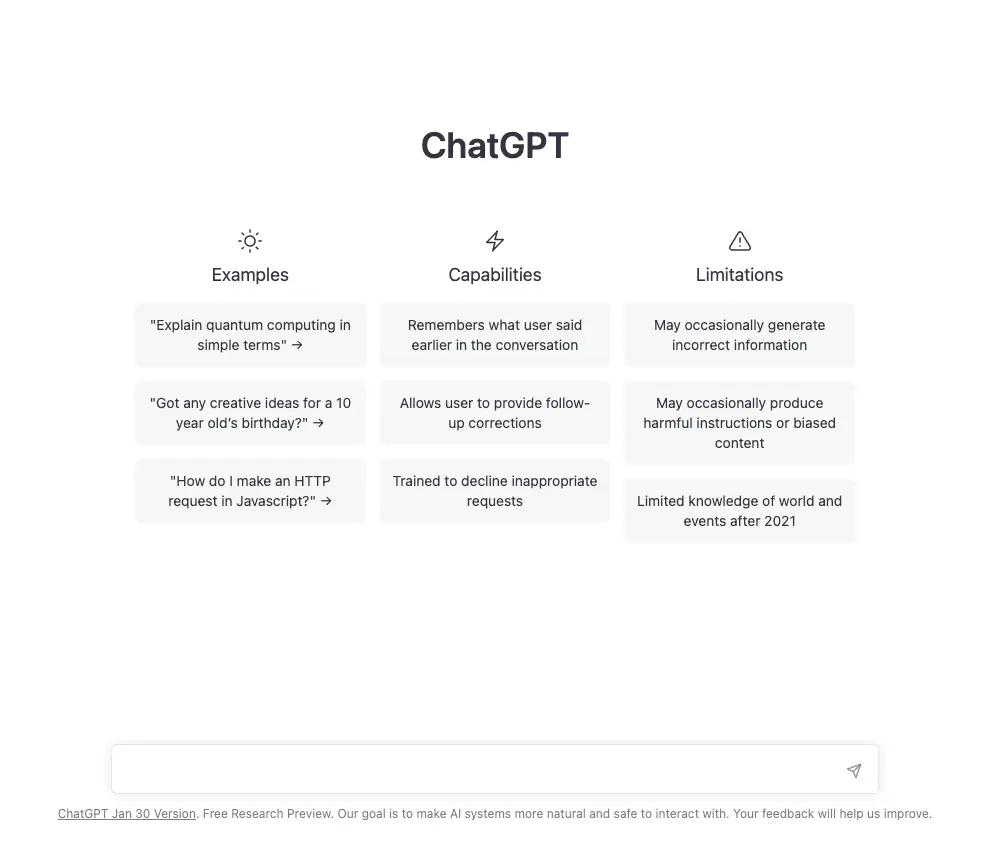 ChatGPT

Examples

"Explain quantum computing in simple terms" →

"Got any creative ideas for a 10 year old's birthday?" →

"How do I make an HTTP request in Javascript?" →

Capabilities

Remembers what user said earlier in the conversation

Allows user to provide follow-up corrections

Trained to decline inappropriate requests

Limitations

May occasionally generate incorrect information

May occasionally produce harmful instructions or biased content

Limited knowledge of world and events after 2021

ChatGPT Jan 30 Version. Free Research Preview. Our goal is to make AI systems more natural and safe to interact with. Your feedback will help us improve.